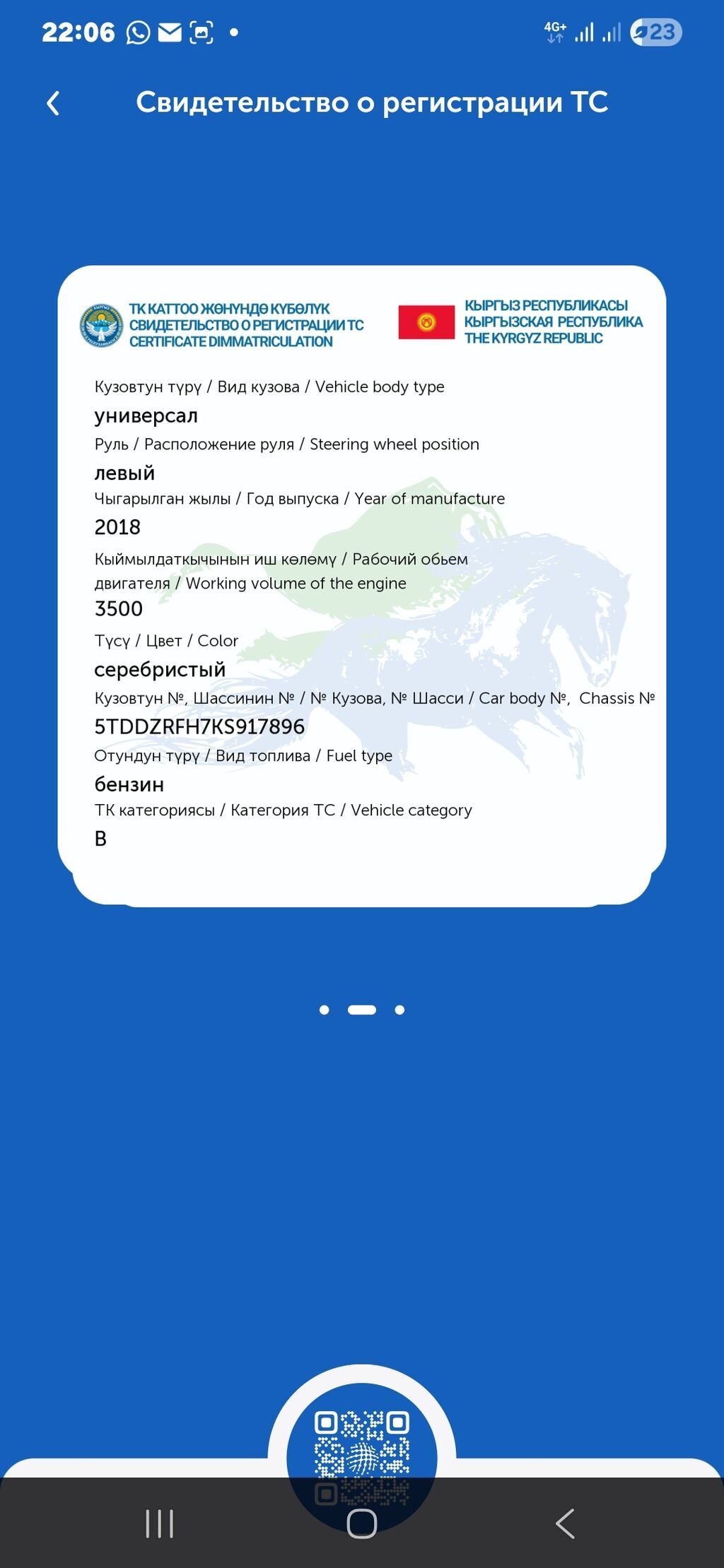 22:06

4G+

23

Свидетельство о регистрации ТС

ТК КАТТОО ЖӨНҮНДӨ КҮБӨЛҮК
СВИДЕТЕЛЬСТВО О РЕГИСТРАЦИИ ТС
CERTIFICATE DIMMATRICULATION

КЫРГЫЗ РЕСПУБЛИКАСЫ
КЫРГЫЗСКАЯ РЕСПУБЛИКА
THE KYRGYZ REPUBLIC

Кузовтун түрү / Вид кузова / Vehicle body type
универсал
Руль / Расположение руля / Steering wheel position
левый
Чыгарылган жылы / Год выпуска / Year of manufacture
2018
Кыймылдаткычынын иш көлөмү / Рабочий обьем двигателя / Working volume of the engine
3500
Түсү / Цвет / Color
серебристый
Кузовтун №, Шассинин № / № Кузова, № Шасси / Car body №, Chassis №
5TDDZRFH7KS917896
Отундун түрү / Вид топлива / Fuel type
бензин
ТК категориясы / Категория ТС / Vehicle category
B